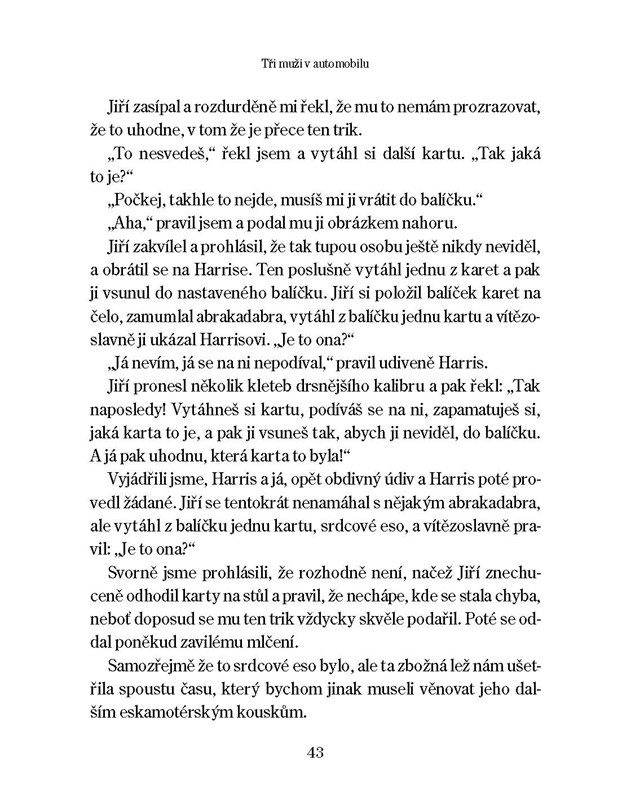 Tři muži v automobilu

Jiří zasípal a rozdurděně mi řekl, že mu to nemám prozrazovat, že to uhodne, v tom že je přece ten trik.

„To nesvedeš," řekl jsem a vytáhl si další kartu. „Tak jaká to je?"

„Počkej, takhle to nejde, musíš mi ji vrátit do balíčku."

„Aha," pravil jsem a podal mu ji obrázkem nahoru.

Jiří zakvílel a prohlásil, že tak tupou osobu ještě nikdy neviděl, a obrátil se na Harrise. Ten poslušně vytáhl jednu z karet a pak ji vsunul do nastaveného balíčku. Jiří si položil balíček karet na čelo, zamumlal abrakadabra, vytáhl z balíčku jednu kartu a vítězoslavně ji ukázal Harrisovi. „Je to ona?"

„Já nevím, já se na ni nepodíval," pravil udiveně Harris.

Jiří pronesl několik kleteb drsnějšího kalibru a pak řekl: „Tak naposledy! Vytáhneš si kartu, podíváš se na ni, zapamatuješ si, jaká karta to je, a pak ji vsuneš tak, abych ji neviděl, do balíčku. A já pak uhodnu, která karta to byla!"

Vyjádřili jsme, Harris a já, opět obdivný údiv a Harris poté provedl žádané. Jiří se tentokrát nenamáhal s nějakým abrakadabra, ale vytáhl z balíčku jednu kartu, srdcové eso, a vítězoslavně pravil: „Je to ona?"

Svorně jsme prohlásili, že rozhodně není, načež Jiří znechuceně odhodil karty na stůl a pravil, že nechápe, kde se stala chyba, neboť doposud se mu ten trik vždycky skvěle podařil. Poté se oddal poněkud zavilému mlčení.

Samozřejmě že to srdcové eso bylo, ale ta zbožná lež nám ušetřila spoustu času, který bychom jinak museli věnovat jeho dalším eskamotérským kouskům.

43